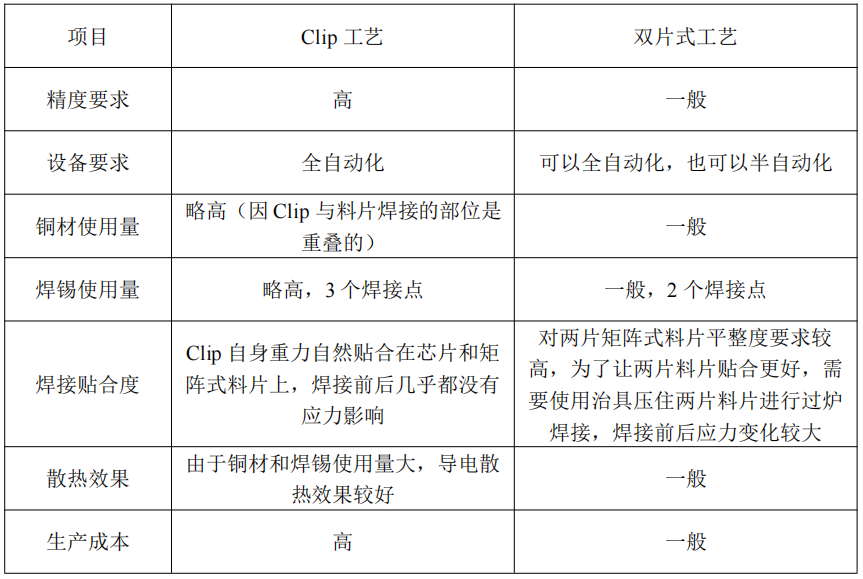 | 项目 | Clip 工艺 | 双片式工艺 |
|---|---|---|
| 精度要求 | 高 | 一般 |
| 设备要求 | 全自动化 | 可以全自动化，也可以半自动化 |
| 铜材使用量 | 略高（因 Clip 与料片焊接的部位是重叠的） | 一般 |
| 焊锡使用量 | 略高，3 个焊接点 | 一般，2 个焊接点 |
| 焊接贴合度 | Clip 自身重力自然贴合在芯片和矩阵式料片上，焊接前后几乎都没有应力影响 | 对两片矩阵式料片平整度要求较高，为了让两片料片贴合更好，需要使用治具压住两片料片进行过炉焊接，焊接前后应力变化较大 |
| 散热效果 | 由于铜材和焊锡使用量大，导电散热效果较好 | 一般 |
| 生产成本 | 高 | 一般 |